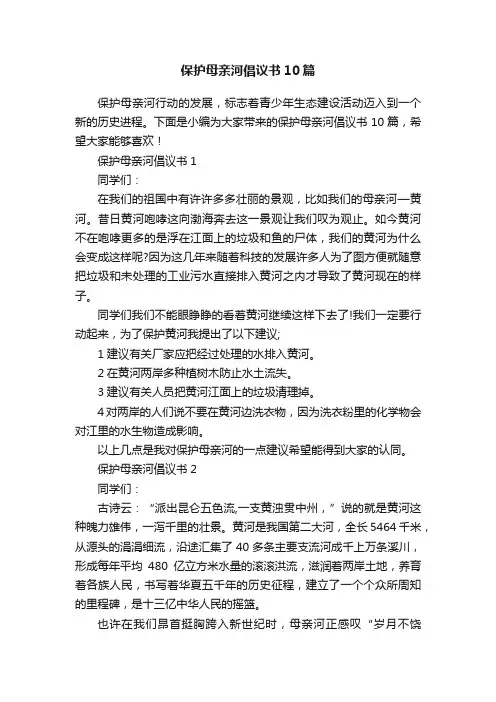 保护母亲河倡议书10篇

保护母亲河行动的发展，标志着青少年生态建设活动迈入到一个新的历史进程。下面是小编为大家带来的保护母亲河倡议书10篇，希望大家能够喜欢！

保护母亲河倡议书1

同学们：

在我们的祖国中有许许多多壮丽的景观，比如我们的母亲河—黄河。昔日黄河咆哮这向渤海奔去这一景观让我们叹为观止。如今黄河不在咆哮更多的是浮在江面上的垃圾和鱼的尸体，我们的黄河为什么会变成这样呢?因为这几年来随着科技的发展许多人为了图方便就随意把垃圾和未处理的工业污水直接排入黄河之内才导致了黄河现在的样子。

同学们我们不能眼睁睁的看着黄河继续这样下去了!我们一定要行动起来，为了保护黄河我提出了以下建议;

1建议有关厂家应把经过处理的水排入黄河。

2在黄河两岸多种植树木防止水土流失。

3建议有关人员把黄河江面上的垃圾清理掉。

4对两岸的人们说不要在黄河边洗衣物，因为洗衣粉里的化学物会对江里的水生物造成影响。

以上几点是我对保护母亲河的一点建议希望能得到大家的认同。

保护母亲河倡议书2

同学们：

古诗云：“派出昆仑五色流,一支黄浊贯中州，”说的就是黄河这种魄力雄伟，一泻千里的壮景。黄河是我国第二大河，全长5464千米，从源头的涓涓细流，沿途汇集了40多条主要支流河成千上万条溪川，形成每年平均480亿立方米水量的滚滚洪流，滋润着两岸土地，养育着各族人民，书写着华夏五千年的历史征程，建立了一个个众所周知的里程碑，是十三亿中华人民的摇篮。

也许在我们昂首挺胸跨入新世纪时，母亲河正感叹“岁月不饶